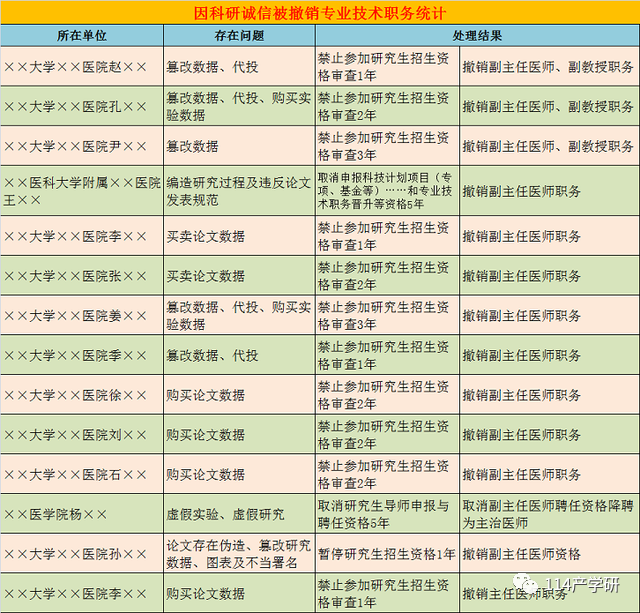 因科研诚信被撤销专业技术职务统计

| 所在单位 | 存在问题 | 处理结果 | |
|---|---|---|---|
| ××大学××医院赵×× | 篡改数据、代投 | 禁止参加研究生招生资格审查1年 | 撤销副主任医师、副教授职务 |
| ××大学××医院孔×× | 篡改数据、代投、购买实验数据 | 禁止参加研究生招生资格审查2年 | 撤销副主任医师、副教授职务 |
| ××大学××医院尹×× | 篡改数据 | 禁止参加研究生招生资格审查3年 | 撤销副主任医师、副教授职务 |
| ××医科大学附属××医院王×× | 编造研究过程及违反论文发表规范 | 取消申报科技计划项目（专项、基金等）……和专业技术职务晋升等资格5年 | 撤销副主任医师职务 |
| ××大学××医院李×× | 买卖论文数据 | 禁止参加研究生招生资格审查1年 | 撤销副主任医师职务 |
| ××大学××医院张×× | 买卖论文数据 | 禁止参加研究生招生资格审查2年 | 撤销副主任医师职务 |
| ××大学××医院姜×× | 篡改数据、代投、购买实验数据 | 禁止参加研究生招生资格审查3年 | 撤销副主任医师职务 |
| ××大学××医院季×× | 篡改数据、代投 | 禁止参加研究生招生资格审查1年 | 撤销副主任医师职务 |
| ××大学××医院徐×× | 购买论文数据 | 禁止参加研究生招生资格审查2年 | 撤销副主任医师职务 |
| ××大学××医院刘×× | 购买论文数据 | 禁止参加研究生招生资格审查2年 | 撤销副主任医师职务 |
| ××大学××医院石×× | 购买论文数据 | 禁止参加研究生招生资格审查2年 | 撤销副主任医师职务 |
| ××医学院杨×× | 虚假实验、虚假研究 | 取消研究生导师申报与聘任资格5年 | 取消副主任医师聘任资格降聘为主治医师 |
| ××大学××医院孙×× | 论文存在伪造、篡改研究数据、图表及不当署名 | 暂停研究生招生资格1年 | 撤销副主任医师资格 |
| ××大学××医院李×× | 购买论文数据 | 禁止参加研究生招生资格审查1年 | 撤销主任医师职务 |

114产学研